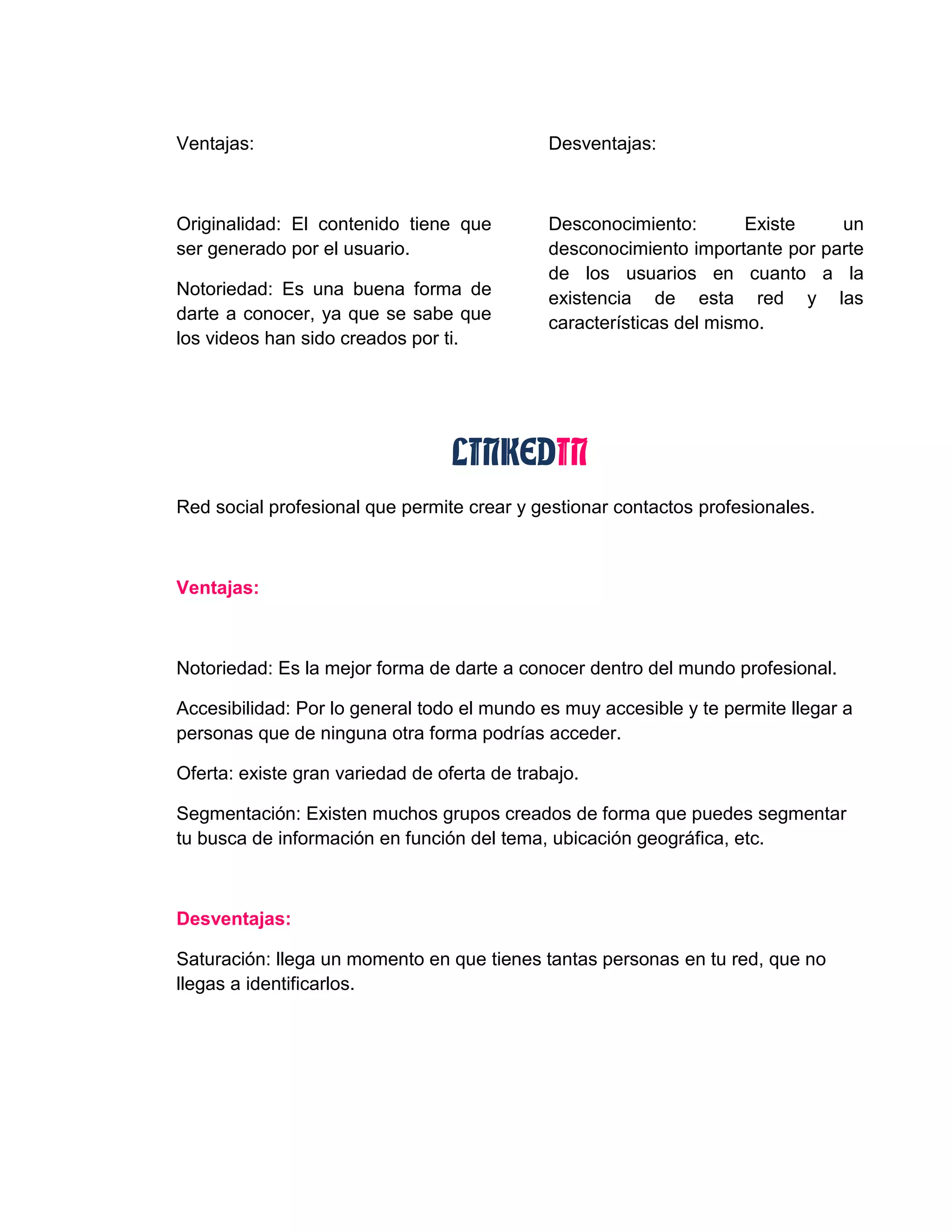 Ventajas:

Originalidad: El contenido tiene que ser generado por el usuario.

Notoriedad: Es una buena forma de darte a conocer, ya que se sabe que los videos han sido creados por ti.

Desventajas:

Desconocimiento: Existe un desconocimiento importante por parte de los usuarios en cuanto a la existencia de esta red y las características del mismo.

LINKEDIN

Red social profesional que permite crear y gestionar contactos profesionales.

Ventajas:

Notoriedad: Es la mejor forma de darte a conocer dentro del mundo profesional.

Accesibilidad: Por lo general todo el mundo es muy accesible y te permite llegar a personas que de ninguna otra forma podrías acceder.

Oferta: existe gran variedad de oferta de trabajo.

Segmentación: Existen muchos grupos creados de forma que puedes segmentar tu busca de información en función del tema, ubicación geográfica, etc.

Desventajas:

Saturación: llega un momento en que tienes tantas personas en tu red, que no llegas a identificarlos.